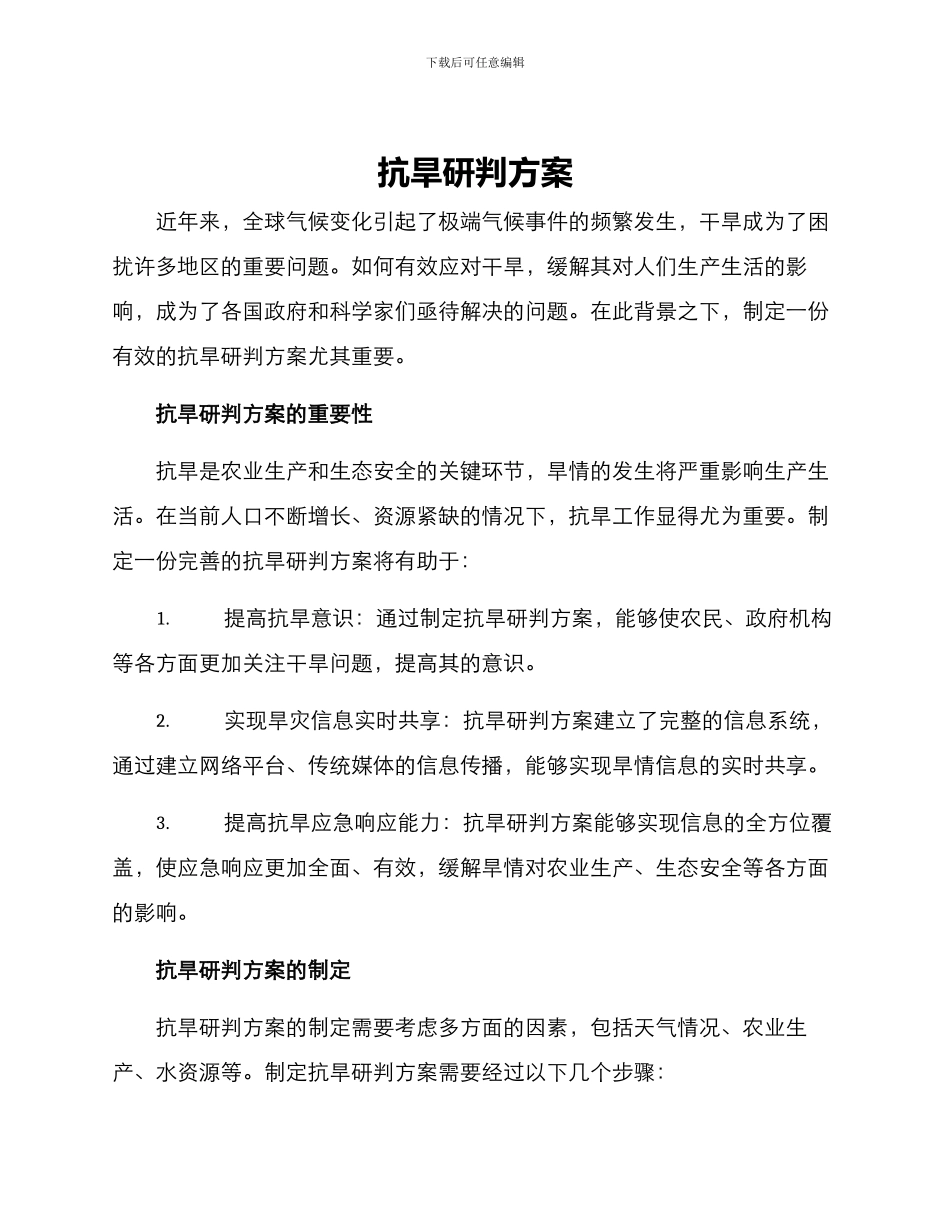 下载后可任意编辑

抗旱研判方案

近年来，全球气候变化引起了极端气候事件的频繁发生，干旱成为了困扰许多地区的重要问题。如何有效应对干旱，缓解其对人们生产生活的影响，成为了各国政府和科学家们亟待解决的问题。在此背景之下，制定一份有效的抗旱研判方案尤其重要。

抗旱研判方案的重要性

抗旱是农业生产和生态安全的关键环节，旱情的发生将严重影响生产生活。在当前人口不断增长、资源紧缺的情况下，抗旱工作显得尤为重要。制定一份完善的抗旱研判方案将有助于：

1. 提高抗旱意识：通过制定抗旱研判方案，能够使农民、政府机构等各方面更加关注干旱问题，提高其的意识。

2. 实现旱灾信息实时共享：抗旱研判方案建立了完整的信息系统，通过建立网络平台、传统媒体的信息传播，能够实现旱情信息的实时共享。

3. 提高抗旱应急响应能力：抗旱研判方案能够实现信息的全方位覆盖，使应急响应更加全面、有效，缓解旱情对农业生产、生态安全等各方面的影响。

抗旱研判方案的制定

抗旱研判方案的制定需要考虑多方面的因素，包括天气情况、农业生产、水资源等。制定抗旱研判方案需要经过以下几个步骤：